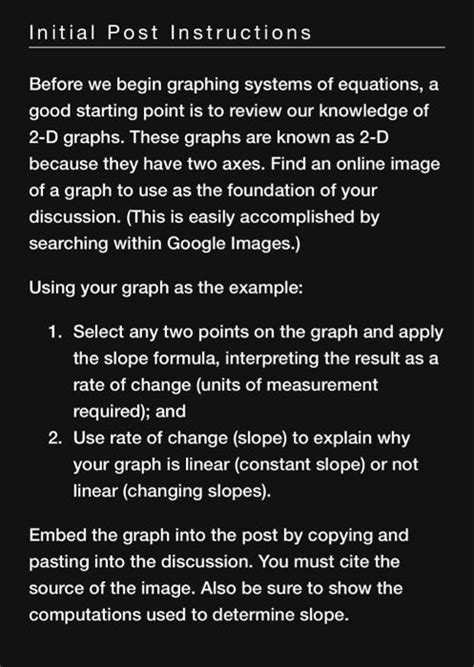 Initial Post Instructions

Before we begin graphing systems of equations, a good starting point is to review our knowledge of 2-D graphs. These graphs are known as 2-D because they have two axes. Find an online image of a graph to use as the foundation of your discussion. (This is easily accomplished by searching within Google Images.)

Using your graph as the example:

1. Select any two points on the graph and apply the slope formula, interpreting the result as a rate of change (units of measurement required); and
2. Use rate of change (slope) to explain why your graph is linear (constant slope) or not linear (changing slopes).

Embed the graph into the post by copying and pasting into the discussion. You must cite the source of the image. Also be sure to show the computations used to determine slope.